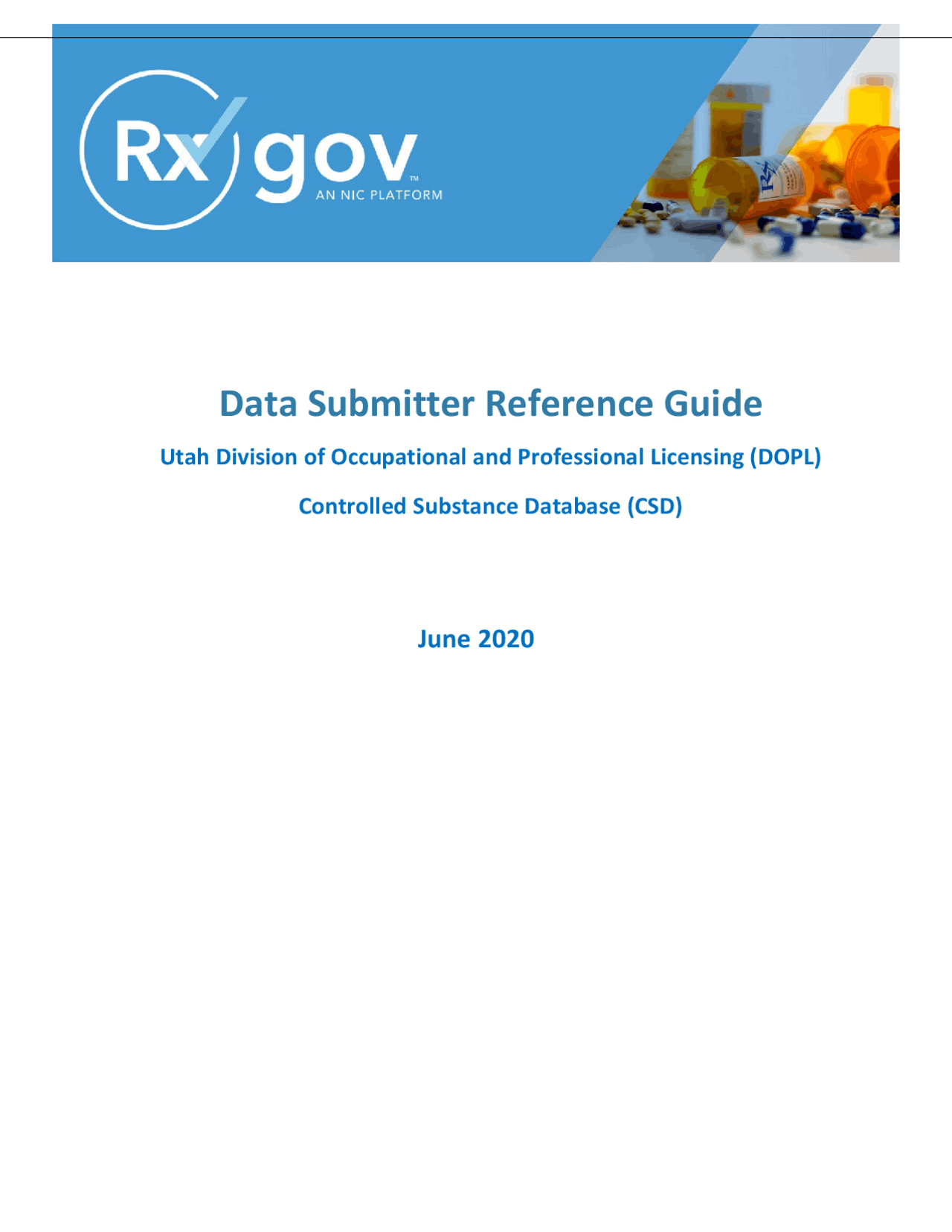 Rx gov™
AN NIC PLATFORM

Data Submitter Reference Guide

Utah Division of Occupational and Professional Licensing (DOPL)

Controlled Substance Database (CSD)

June 2020